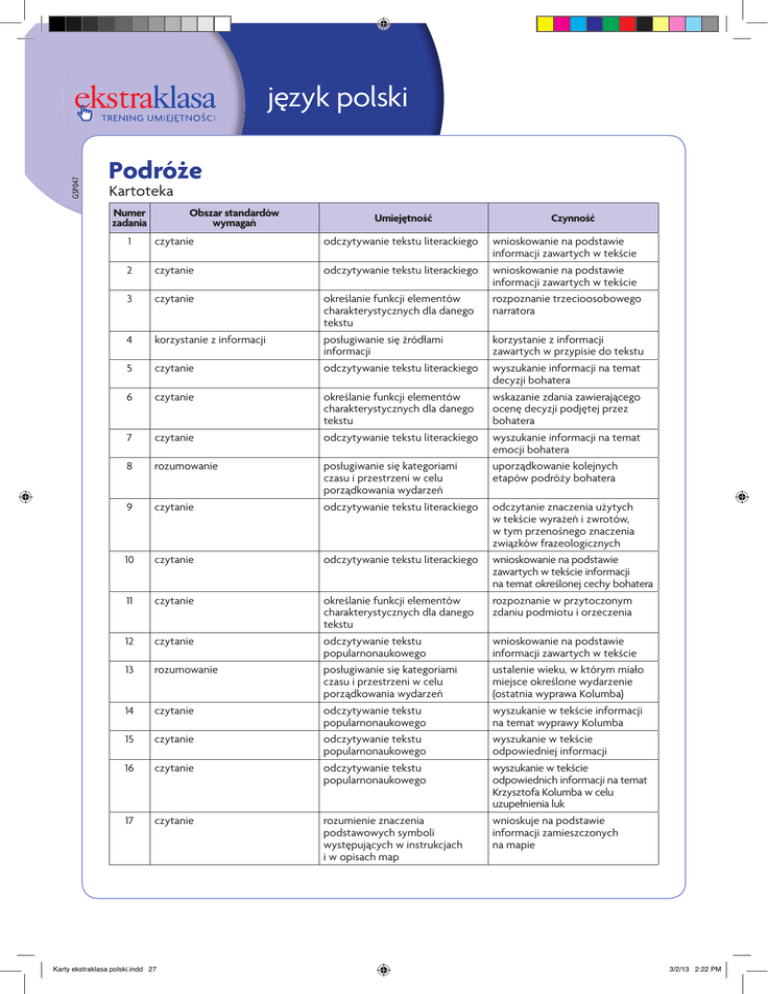 ekstraklasa
TRENING UMIEJĘTNOŚCI

język polski

GSP047

Podróże
Kartoteka

| Numer zadania | Obszar standardów wymagań | Umiejętność | Czynność |
|---|---|---|---|
| 1 | czytanie | odczytywanie tekstu literackiego | wnioskowanie na podstawie informacji zawartych w tekście |
| 2 | czytanie | odczytywanie tekstu literackiego | wnioskowanie na podstawie informacji zawartych w tekście |
| 3 | czytanie | określanie funkcji elementów charakterystycznych dla danego tekstu | rozpoznanie trzecioosobowego narratora |
| 4 | korzystanie z informacji | posługiwanie się źródłami informacji | korzystanie z informacji zawartych w przypisie do tekstu |
| 5 | czytanie | odczytywanie tekstu literackiego | wyszukanie informacji na temat decyzji bohatera |
| 6 | czytanie | określanie funkcji elementów charakterystycznych dla danego tekstu | wskazanie zdania zawierającego ocenę decyzji podjętej przez bohatera |
| 7 | czytanie | odczytywanie tekstu literackiego | wyszukanie informacji na temat emocji bohatera |
| 8 | rozumowanie | posługiwanie się kategoriami czasu i przestrzeni w celu porządkowania wydarzeń | uporządkowanie kolejnych etapów podróży bohatera |
| 9 | czytanie | odczytywanie tekstu literackiego | odczytanie znaczenia użytych w tekście wyrażeń i zwrotów, w tym przenośnego znaczenia związków frazeologicznych |
| 10 | czytanie | odczytywanie tekstu literackiego | wnioskowanie na podstawie zawartych w tekście informacji na temat określonej cechy bohatera |
| 11 | czytanie | określanie funkcji elementów charakterystycznych dla danego tekstu | rozpoznanie w przytoczonym zdaniu podmiotu i orzeczenia |
| 12 | czytanie | odczytywanie tekstu popularnonaukowego | wnioskowanie na podstawie informacji zawartych w tekście |
| 13 | rozumowanie | posługiwanie się kategoriami czasu i przestrzeni w celu porządkowania wydarzeń | ustalenie wieku, w którym miało miejsce określone wydarzenie (ostatnia wyprawa Kolumba) |
| 14 | czytanie | odczytywanie tekstu popularnonaukowego | wyszukanie w tekście informacji na temat wyprawy Kolumba |
| 15 | czytanie | odczytywanie tekstu popularnonaukowego | wyszukanie w tekście odpowiedniej informacji |
| 16 | czytanie | odczytywanie tekstu popularnonaukowego | wyszukanie w tekście odpowiednich informacji na temat Krzysztofa Kolumba w celu uzupełnienia luk |
| 17 | czytanie | rozumienie znaczenia podstawowych symboli występujących w instrukcjach i w opisach map | wnioskuje na podstawie informacji zamieszczonych na mapie |

Karty ekstraklasa polski.indd 27
3/2/13 2:22 PM